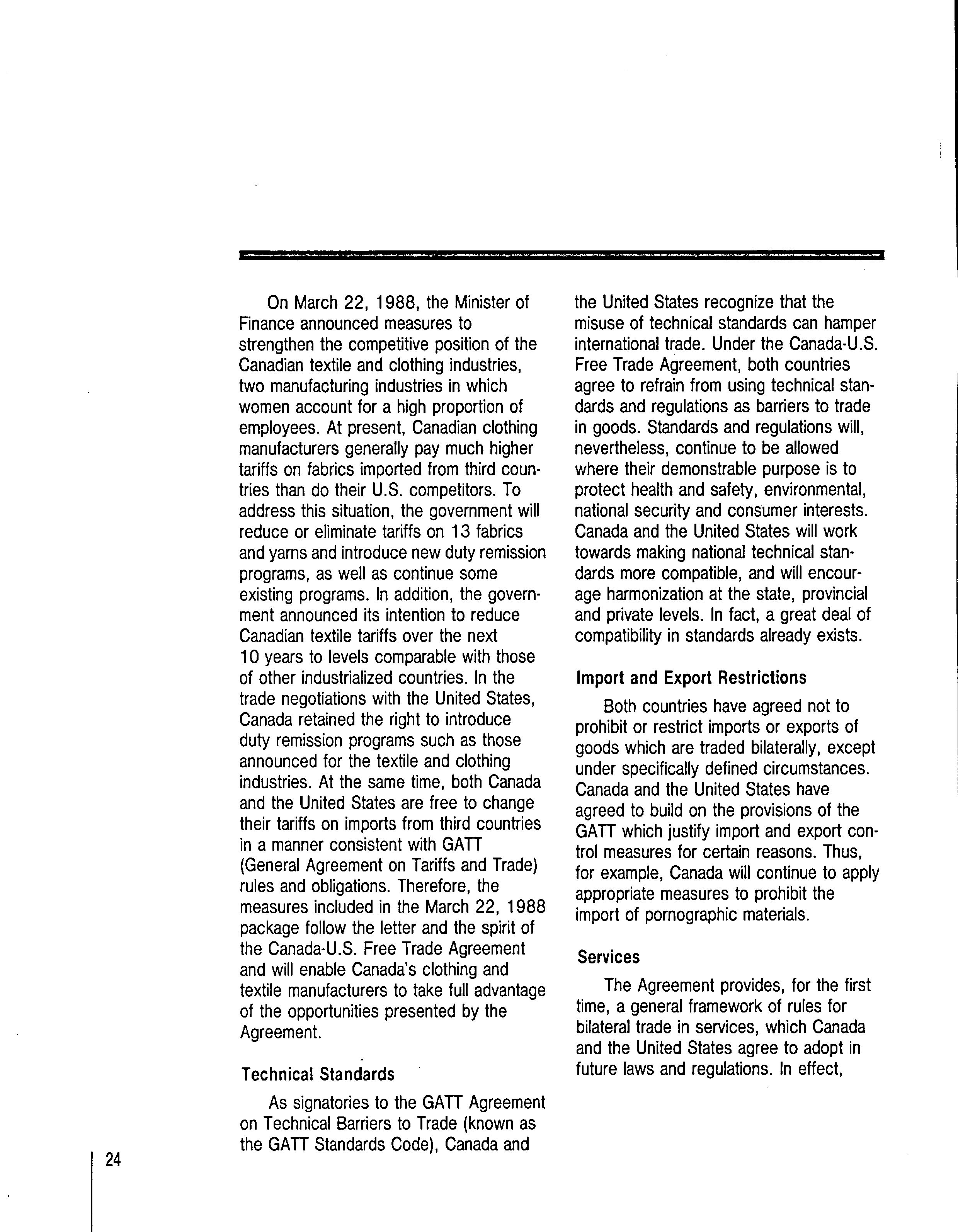 On March 22, 1988, the Minister of Finance announced measures to strengthen the competitive position of the Canadian textile and clothing industries, two manufacturing industries in which women account for a high proportion of employees. At present, Canadian clothing manufacturers generally pay much higher tariffs on fabrics imported from third countries than do their U.S. competitors. To address this situation, the government will reduce or eliminate tariffs on 13 fabrics and yarns and introduce new duty remission programs, as well as continue some existing programs. In addition, the government announced its intention to reduce Canadian textile tariffs over the next 10 years to levels comparable with those of other industrialized countries. In the trade negotiations with the United States, Canada retained the right to introduce duty remission programs such as those announced for the textile and clothing industries. At the same time, both Canada and the United States are free to change their tariffs on imports from third countries in a manner consistent with GATT (General Agreement on Tariffs and Trade) rules and obligations. Therefore, the measures included in the March 22, 1988 package follow the letter and the spirit of the Canada-U.S. Free Trade Agreement and will enable Canada's clothing and textile manufacturers to take full advantage of the opportunities presented by the Agreement.

Technical Standards

As signatories to the GATT Agreement on Technical Barriers to Trade (known as the GATT Standards Code), Canada and the United States recognize that the misuse of technical standards can hamper international trade. Under the Canada-U.S. Free Trade Agreement, both countries agree to refrain from using technical standards and regulations as barriers to trade in goods. Standards and regulations will, nevertheless, continue to be allowed where their demonstrable purpose is to protect health and safety, environmental, national security and consumer interests. Canada and the United States will work towards making national technical standards more compatible, and will encourage harmonization at the state, provincial and private levels. In fact, a great deal of compatibility in standards already exists.

Import and Export Restrictions

Both countries have agreed not to prohibit or restrict imports or exports of goods which are traded bilaterally, except under specifically defined circumstances. Canada and the United States have agreed to build on the provisions of the GATT which justify import and export control measures for certain reasons. Thus, for example, Canada will continue to apply appropriate measures to prohibit the import of pornographic materials.

Services

The Agreement provides, for the first time, a general framework of rules for bilateral trade in services, which Canada and the United States agree to adopt in future laws and regulations. In effect,

24